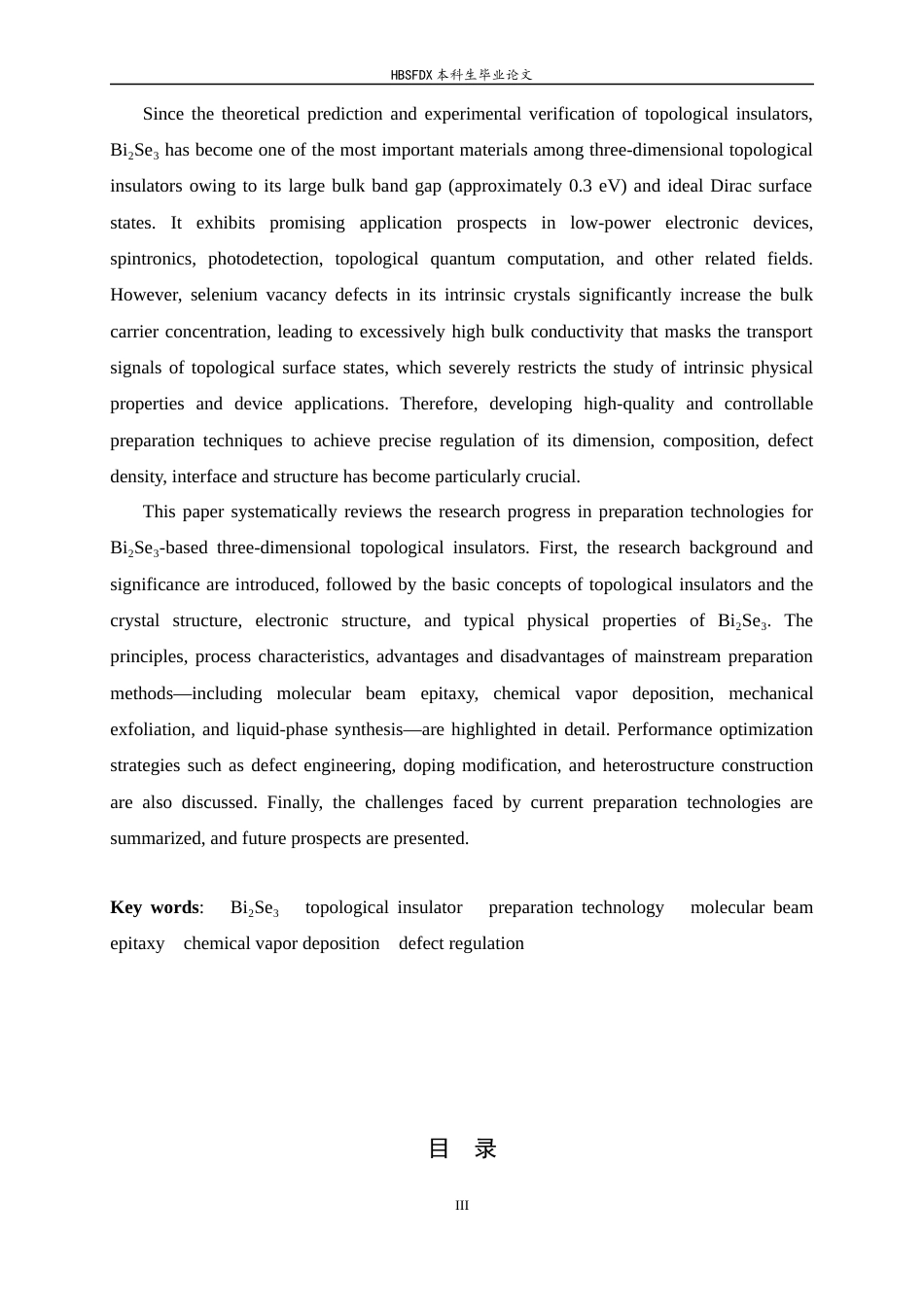 HBSFDX本科生毕业论文

Since the theoretical prediction and experimental verification of topological insulators, $Bi_2Se_3$ has become one of the most important materials among three-dimensional topological insulators owing to its large bulk band gap (approximately 0.3 eV) and ideal Dirac surface states. It exhibits promising application prospects in low-power electronic devices, spintronics, photodetection, topological quantum computation, and other related fields. However, selenium vacancy defects in its intrinsic crystals significantly increase the bulk carrier concentration, leading to excessively high bulk conductivity that masks the transport signals of topological surface states, which severely restricts the study of intrinsic physical properties and device applications. Therefore, developing high-quality and controllable preparation techniques to achieve precise regulation of its dimension, composition, defect density, interface and structure has become particularly crucial.

This paper systematically reviews the research progress in preparation technologies for $Bi_2Se_3$-based three-dimensional topological insulators. First, the research background and significance are introduced, followed by the basic concepts of topological insulators and the crystal structure, electronic structure, and typical physical properties of $Bi_2Se_3$. The principles, process characteristics, advantages and disadvantages of mainstream preparation methods—including molecular beam epitaxy, chemical vapor deposition, mechanical exfoliation, and liquid-phase synthesis—are highlighted in detail. Performance optimization strategies such as defect engineering, doping modification, and heterostructure construction are also discussed. Finally, the challenges faced by current preparation technologies are summarized, and future prospects are presented.

Key words: $Bi_2Se_3$ topological insulator preparation technology molecular beam epitaxy chemical vapor deposition defect regulation

目 录

III